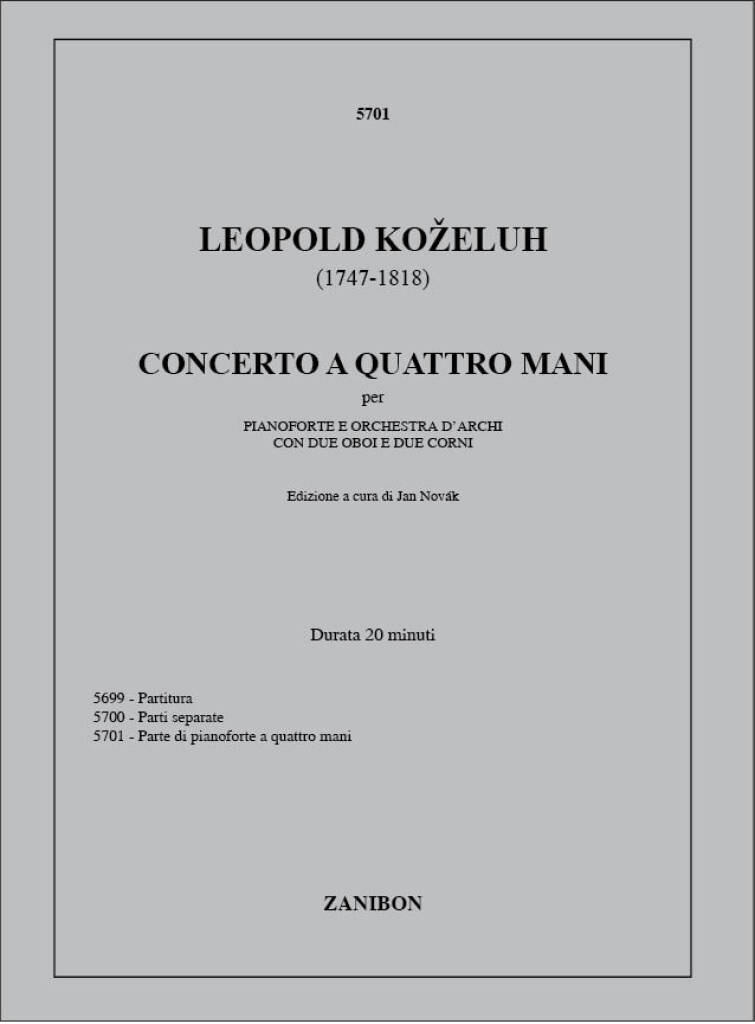 5701

LEOPOLD KOŽELUH
(1747-1818)

CONCERTO A QUATTRO MANI
per
PIANOFORTE E ORCHESTRA D'ARCHI
CON DUE OBOI E DUE CORNI

Edizione a cura di Jan Novák

Durata 20 minuti

5699 - Partitura
5700 - Parti separate
5701 - Parte di pianoforte a quattro mani

ZANIBON